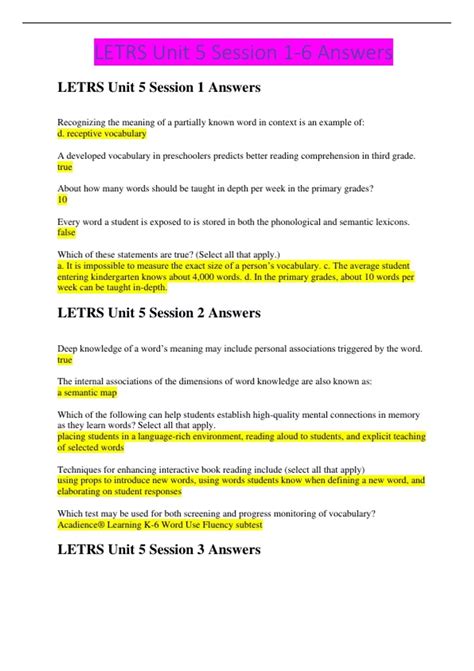 LETRS Unit 5 Session 1-6 Answers

LETRS Unit 5 Session 1 Answers

Recognizing the meaning of a partially known word in context is an example of:
d. receptive vocabulary

A developed vocabulary in preschoolers predicts better reading comprehension in third grade.
true

About how many words should be taught in depth per week in the primary grades?
10

Every word a student is exposed to is stored in both the phonological and semantic lexicons.
false

Which of these statements are true? (Select all that apply.)
a. It is impossible to measure the exact size of a person's vocabulary. c. The average student entering kindergarten knows about 4,000 words. d. In the primary grades, about 10 words per week can be taught in-depth.

LETRS Unit 5 Session 2 Answers

Deep knowledge of a word's meaning may include personal associations triggered by the word.
true

The internal associations of the dimensions of word knowledge are also known as:
a semantic map

Which of the following can help students establish high-quality mental connections in memory as they learn words? Select all that apply.
placing students in a language-rich environment, reading aloud to students, and explicit teaching of selected words

Techniques for enhancing interactive book reading include (select all that apply)
using props to introduce new words, using words students know when defining a new word, and elaborating on student responses

Which test may be used for both screening and progress monitoring of vocabulary?
Acadience® Learning K-6 Word Use Fluency subtest

LETRS Unit 5 Session 3 Answers